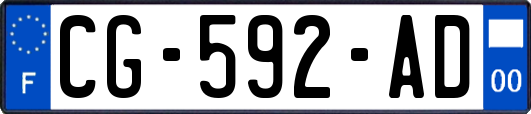 F
CG-592-AD
00